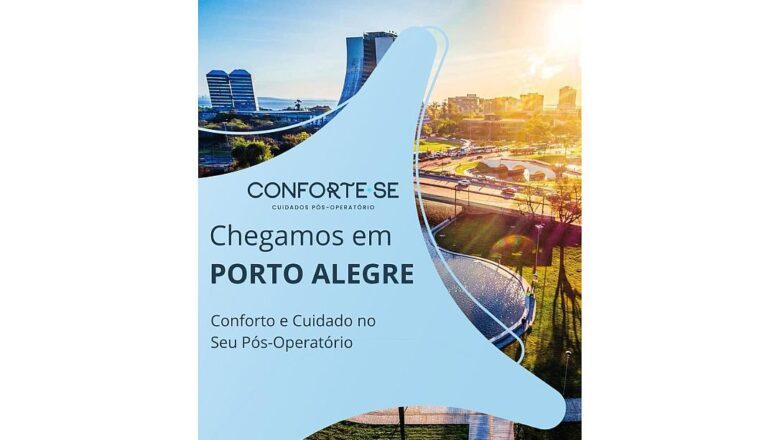 CONFORTE·SE
CUIDADOS PÓS-OPERATÓRIO

Chegamos em
PORTO ALEGRE

Conforto e Cuidado no Seu Pós-Operatório